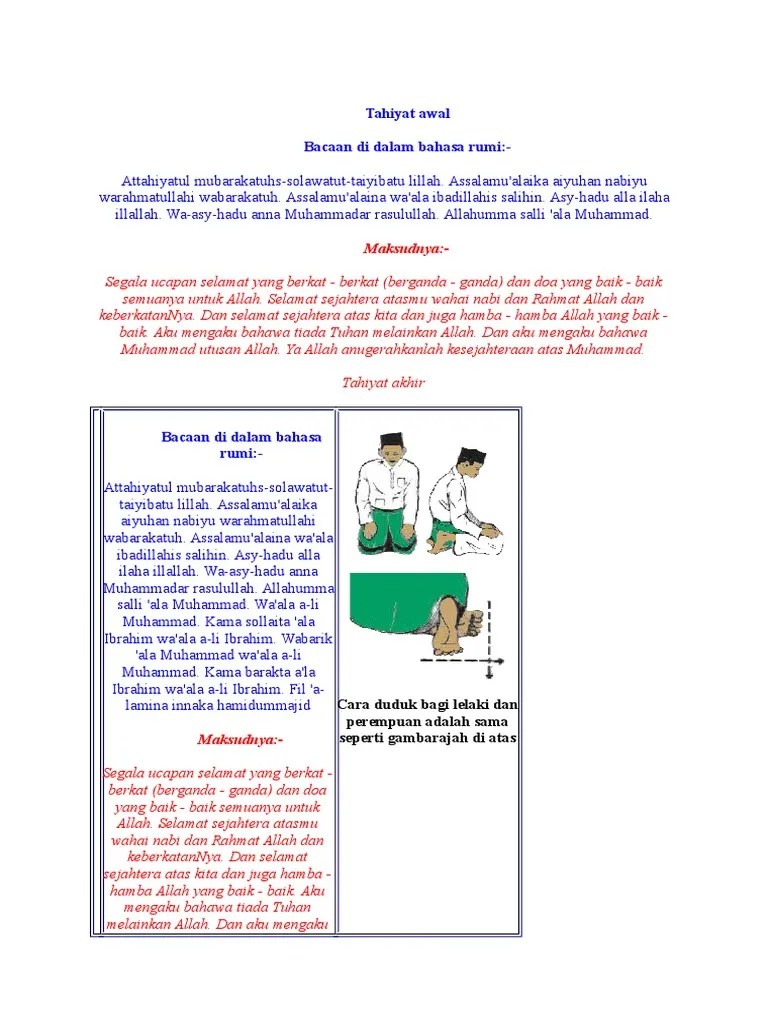 Tahiyat awal

Bacaan di dalam bahasa rumi:-

Attahiyatul mubarakatuhs-solawatut-taiyibatu lillah. Assalamu'alaika aiyuhan nabiyu warahmatullahi wabarakatuh. Assalamu'alaina wa'ala ibadillahis salihin. Asy-hadu alla ilaha illallah. Wa-asy-hadu anna Muhammadar rasulullah. Allahumma salli 'ala Muhammad.

Maksudnya:-

Segala ucapan selamat yang berkat - berkat (berganda - ganda) dan doa yang baik - baik semuanya untuk Allah. Selamat sejahtera atasmu wahai nabi dan Rahmat Allah dan keberkatanNya. Dan selamat sejahtera atas kita dan juga hamba - hamba Allah yang baik - baik. Aku mengaku bahawa tiada Tuhan melainkan Allah. Dan aku mengaku bahawa Muhammad utusan Allah. Ya Allah anugerahkanlah kesejahteraan atas Muhammad.

Tahiyat akhir

Bacaan di dalam bahasa rumi:-

Attahiyatul mubarakatuhs-solawatut-taiyibatu lillah. Assalamu'alaika aiyuhan nabiyu warahmatullahi wabarakatuh. Assalamu'alaina wa'ala ibadillahis salihin. Asy-hadu alla ilaha illallah. Wa-asy-hadu anna Muhammadar rasulullah. Allahumma salli 'ala Muhammad. Wa'ala a-li Muhammad. Kama sollaita 'ala Ibrahim wa'ala a-li Ibrahim. Wabarik 'ala Muhammad wa'ala a-li Muhammad. Kama barakta a'la Ibrahim wa'ala a-li Ibrahim. Fil 'a-lamina innaka hamidummajid

Maksudnya:-

Segala ucapan selamat yang berkat - berkat (berganda - ganda) dan doa yang baik - baik semuanya untuk Allah. Selamat sejahtera atasmu wahai nabi dan Rahmat Allah dan keberkatanNya. Dan selamat sejahtera atas kita dan juga hamba - hamba Allah yang baik - baik. Aku mengaku bahawa tiada Tuhan melainkan Allah. Dan aku mengaku

Cara duduk bagi lelaki dan perempuan adalah sama seperti gambarajah di atas